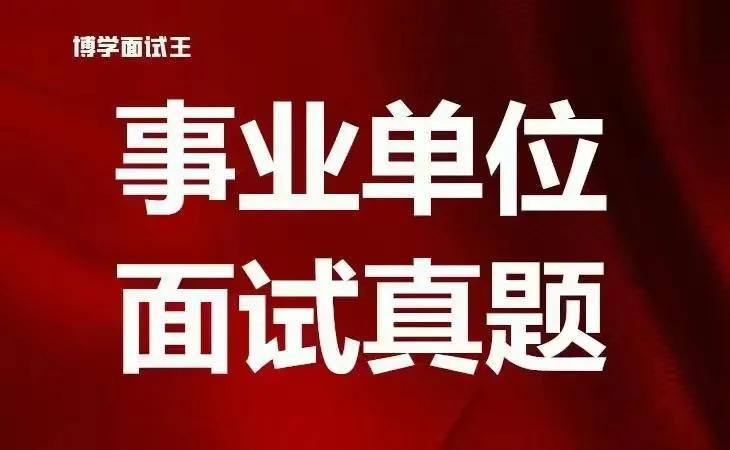 博学面试王

事业单位
面试真题